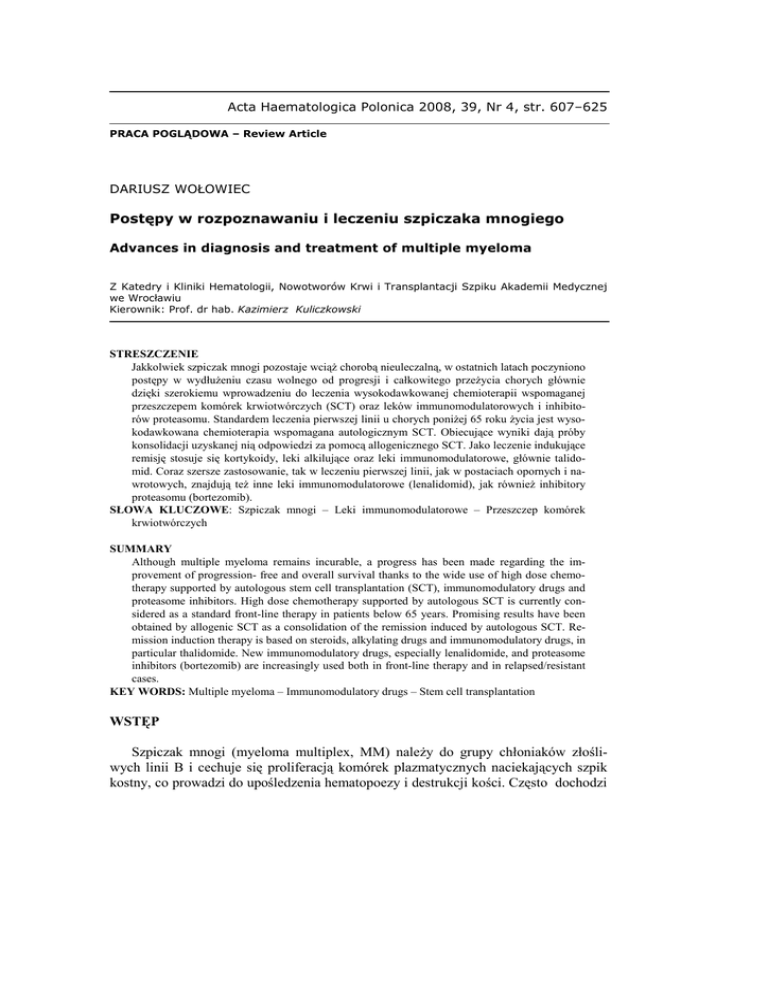 Acta Haematologica Polonica 2008, 39, Nr 4, str. 607–625

PRACA POGLĄDOWA – Review Article

DARIUSZ WOŁOWIEC

Postępy w rozpoznawaniu i leczeniu szpiczaka mnogiego

Advances in diagnosis and treatment of multiple myeloma

Z Katedry i Kliniki Hematologii, Nowotworów Krwi i Transplantacji Szpiku Akademii Medycznej we Wrocławiu
Kierownik: Prof. dr hab. Kazimierz Kuliczkowski

STRESZCZENIE
Jakkolwiek szpiczak mnogi pozostaje wciąż chorobą nieuleczalną, w ostatnich latach poczyniono postępy w wydłużeniu czasu wolnego od progresji i całkowitego przeżycia chorych głównie dzięki szerokiemu wprowadzeniu do leczenia wysokodawkowanej chemioterapii wspomaganej przeszczepem komórek krwiotwórczych (SCT) oraz leków immunomodulatorowych i inhibitorów proteasomu. Standardem leczenia pierwszej linii u chorych poniżej 65 roku życia jest wysokodawkowana chemioterapia wspomagana autologicznym SCT. Obiecujące wyniki dają próby konsolidacji uzyskanej nią odpowiedzi za pomocą allogenicznego SCT. Jako leczenie indukujące remisję stosuje się kortykoidy, leki alkilujące oraz leki immunomodulatorowe, głównie talidomid. Coraz szersze zastosowanie, tak w leczeniu pierwszej linii, jak w postaciach opornych i nawrotowych, znajdują też inne leki immunomodulatorowe (lenalidomid), jak również inhibitory proteasomu (bortezomib).
SŁOWA KLUCZOWE: Szpiczak mnogi – Leki immunomodulatorowe – Przeszczep komórek krwiotwórczych

SUMMARY
Although multiple myeloma remains incurable, a progress has been made regarding the improvement of progression- free and overall survival thanks to the wide use of high dose chemotherapy supported by autologous stem cell transplantation (SCT), immunomodulatory drugs and proteasome inhibitors. High dose chemotherapy supported by autologous SCT is currently considered as a standard front-line therapy in patients below 65 years. Promising results have been obtained by allogenic SCT as a consolidation of the remission induced by autologous SCT. Remission induction therapy is based on steroids, alkylating drugs and immunomodulatory drugs, in particular thalidomide. New immunomodulatory drugs, especially lenalidomide, and proteasome inhibitors (bortezomib) are increasingly used both in front-line therapy and in relapsed/resistant cases.
KEY WORDS: Multiple myeloma – Immunomodulatory drugs – Stem cell transplantation

WSTĘP

Szpiczak mnogi (myeloma multiplex, MM) należy do grupy chłoniaków złośliwych linii B i cechuje się proliferacją komórek plazmatycznych naciekających szpik kostny, co prowadzi do upośledzenia hematopoezy i destrukcji kości. Często dochodzi